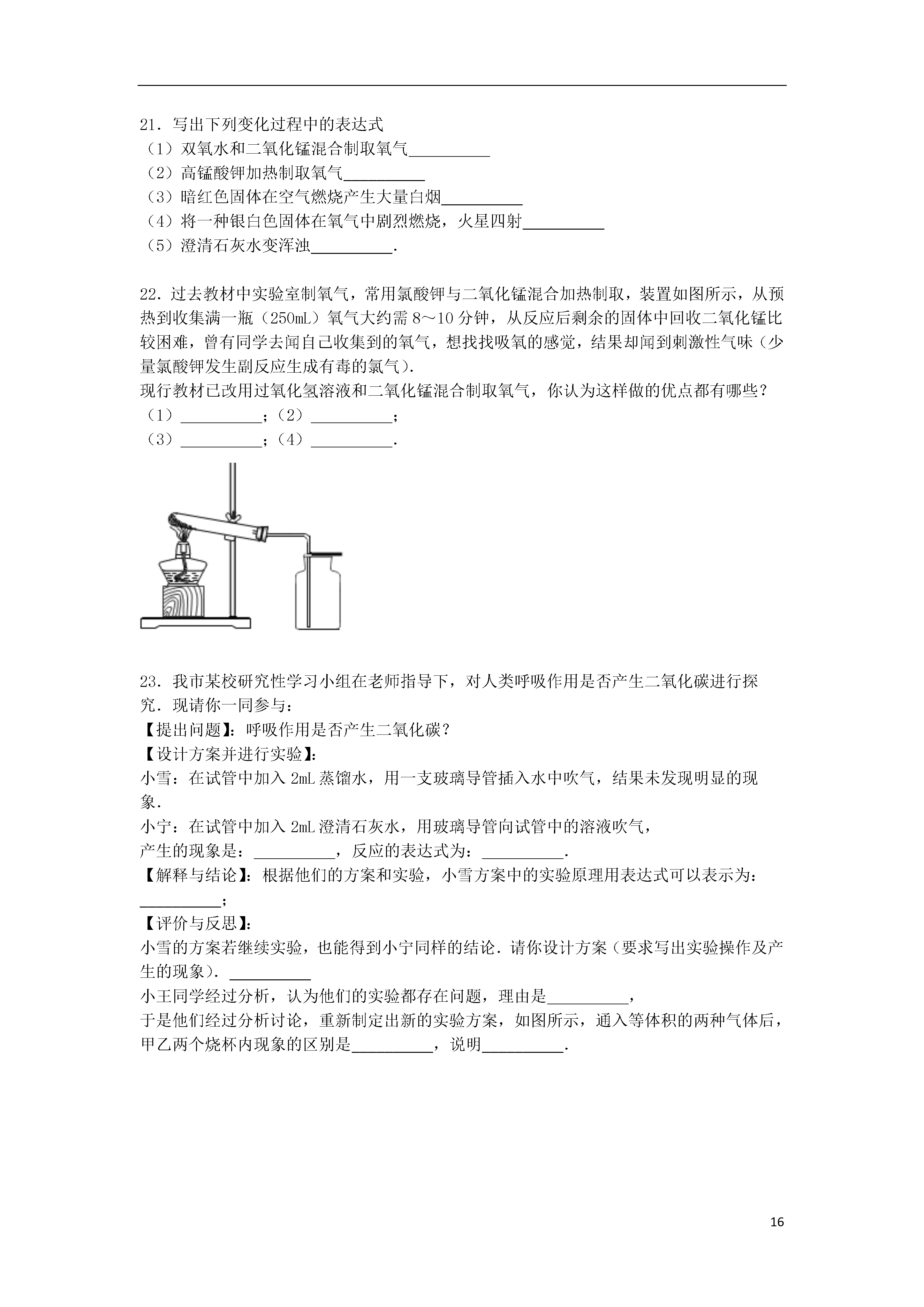 21．写出下列变化过程中的表达式
（1）双氧水和二氧化锰混合制取氧气__________
（2）高锰酸钾加热制取氧气__________
（3）暗红色固体在空气燃烧产生大量白烟__________
（4）将一种银白色固体在氧气中剧烈燃烧，火星四射__________
（5）澄清石灰水变浑浊__________．

22．过去教材中实验室制氧气，常用氯酸钾与二氧化锰混合加热制取，装置如图所示，从预热到收集满一瓶（250mL）氧气大约需 8～10 分钟，从反应后剩余的固体中回收二氧化锰比较困难，曾有同学去闻自己收集到的氧气，想找找吸氧的感觉，结果却闻到刺激性气味（少量氯酸钾发生副反应生成有毒的氯气）．
现行教材已改用过氧化氢溶液和二氧化锰混合制取氧气，你认为这样做的优点都有哪些？
（1）__________；（2）__________；
（3）__________；（4）__________．

23．我市某校研究性学习小组在老师指导下，对人类呼吸作用是否产生二氧化碳进行探究．现请你一同参与：
【提出问题】：呼吸作用是否产生二氧化碳？
【设计方案并进行实验】：
小雪：在试管中加入 2mL 蒸馏水，用一支玻璃导管插入水中吹气，结果未发现明显的现象．
小宁：在试管中加入 2mL 澄清石灰水，用玻璃导管向试管中的溶液吹气，
产生的现象是：__________，反应的表达式为：__________．
【解释与结论】：根据他们的方案和实验，小雪方案中的实验原理用表达式可以表示为：__________；
【评价与反思】：
小雪的方案若继续实验，也能得到小宁同样的结论．请你设计方案（要求写出实验操作及产生的现象）．__________
小王同学经过分析，认为他们的实验都存在问题，理由是__________，
于是他们经过分析讨论，重新制定出新的实验方案，如图所示，通入等体积的两种气体后，甲乙两个烧杯内现象的区别是__________，说明__________．

16